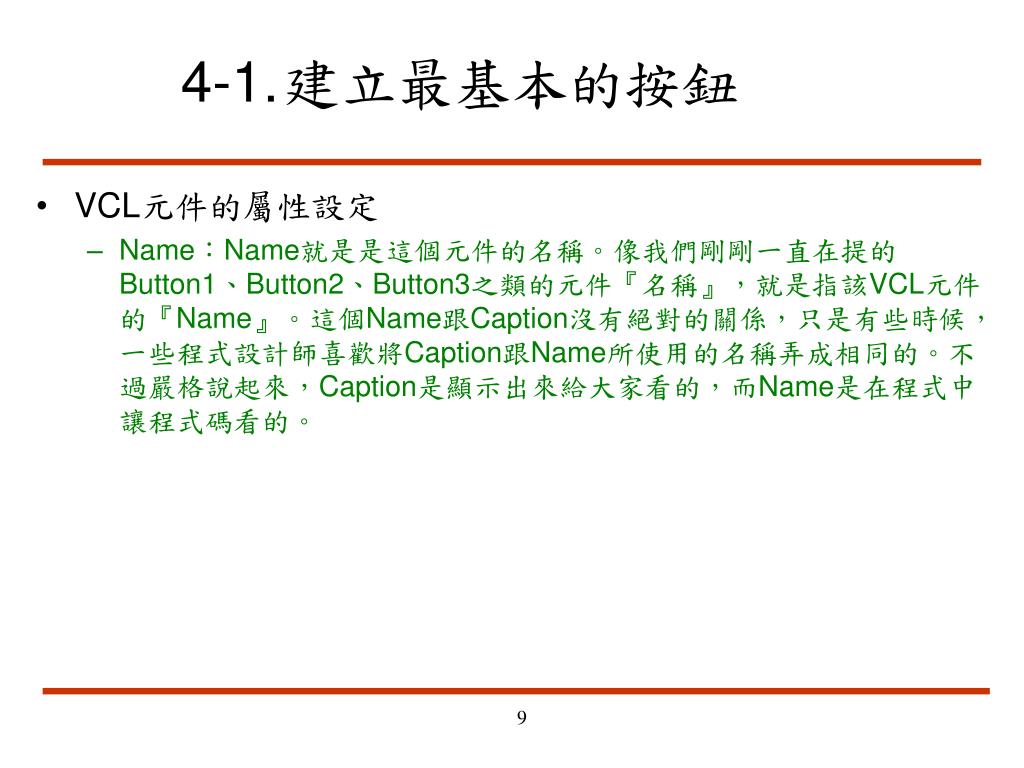 4-1.建立最基本的按鈕

• VCL元件的屬性設定

– Name：Name就是是這個元件的名稱。像我們剛剛一直在提的Button1、Button2、Button3之類的元件『名稱』，就是指該VCL元件的『Name』。這個Name跟Caption沒有絕對的關係，只是有些時候，一些程式設計師喜歡將Caption跟Name所使用的名稱弄成相同的。不過嚴格說起來，Caption是顯示出來給大家看的，而Name是在程式中讓程式碼看的。

9